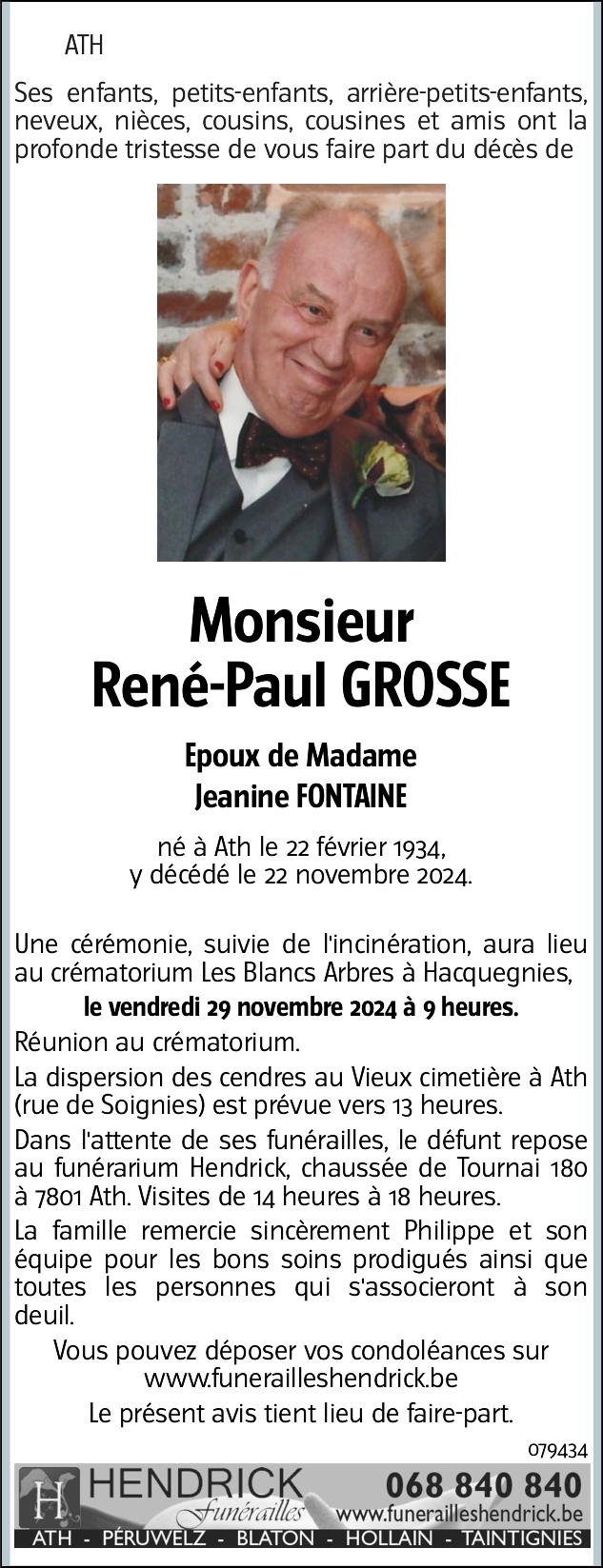 ATH

Ses enfants, petits-enfants, arrière-petits-enfants, neveux, nièces, cousins, cousines et amis ont la profonde tristesse de vous faire part du décès de

Monsieur
René-Paul GROSSE

Epoux de Madame
Jeanine FONTAINE

né à Ath le 22 février 1934,
y décédé le 22 novembre 2024.

Une cérémonie, suivie de l'incinération, aura lieu au crématorium Les Blancs Arbres à Hacquegnies,
le vendredi 29 novembre 2024 à 9 heures.

Réunion au crématorium.

La dispersion des cendres au Vieux cimetière à Ath (rue de Soignies) est prévue vers 13 heures.

Dans l'attente de ses funérailles, le défunt repose au funérarium Hendrick, chaussée de Tournai 180 à 7801 Ath. Visites de 14 heures à 18 heures.

La famille remercie sincèrement Philippe et son équipe pour les bons soins prodigués ainsi que toutes les personnes qui s'associeront à son deuil.

Vous pouvez déposer vos condoléances sur www.funerailleshendrick.be

Le présent avis tient lieu de faire-part.

079434

H HENDRICK Funérailles 068 840 840 www.funerailleshendrick.be

ATH - PÉRUWELZ - BLATON - HOLLAIN - TAINTIGNIES